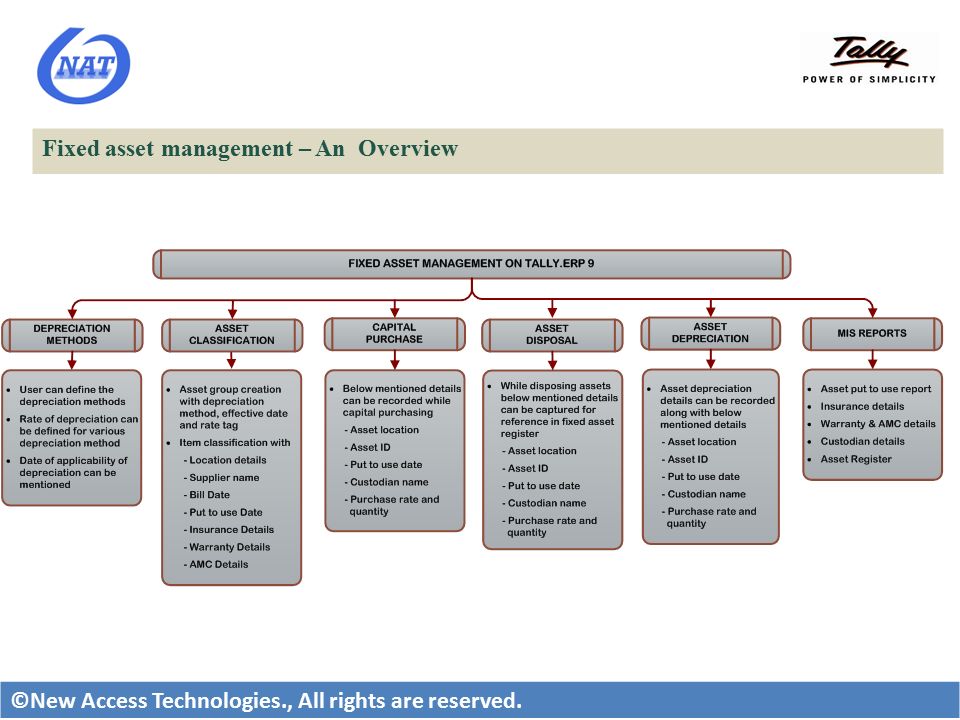 NAT

Tally
POWER OF SIMPLICITY

Fixed asset management – An Overview

FIXED ASSET MANAGEMENT ON TALLY.ERP 9

DEPRECIATION METHODS

• User can define the depreciation methods
• Rate of depreciation can be defined for various depreciation method
• Date of applicability of depreciation can be mentioned

ASSET CLASSIFICATION

• Asset group creation with depreciation method, effective date and rate tag
• Item classification with
- Location details
- Supplier name
- Bill Date
- Put to use Date
- Insurance Details
- Warranty Details
- AMC Details

CAPITAL PURCHASE

• Below mentioned details can be recorded while capital purchasing
- Asset location
- Asset ID
- Put to use date
- Custodian name
- Purchase rate and quantity

ASSET DISPOSAL

• While disposing assets below mentioned details can be captured for reference in fixed asset register
- Asset location
- Asset ID
- Put to use date
- Custodian name
- Purchase rate and quantity

ASSET DEPRECIATION

• Asset depreciation details can be recorded along with below mentioned details
- Asset location
- Asset ID
- Put to use date
- Custodian name
- Purchase rate and quantity

MIS REPORTS

• Asset put to use report
• Insurance details
• Warranty & AMC details
• Custodian details
• Asset Register

©New Access Technologies., All rights are reserved.